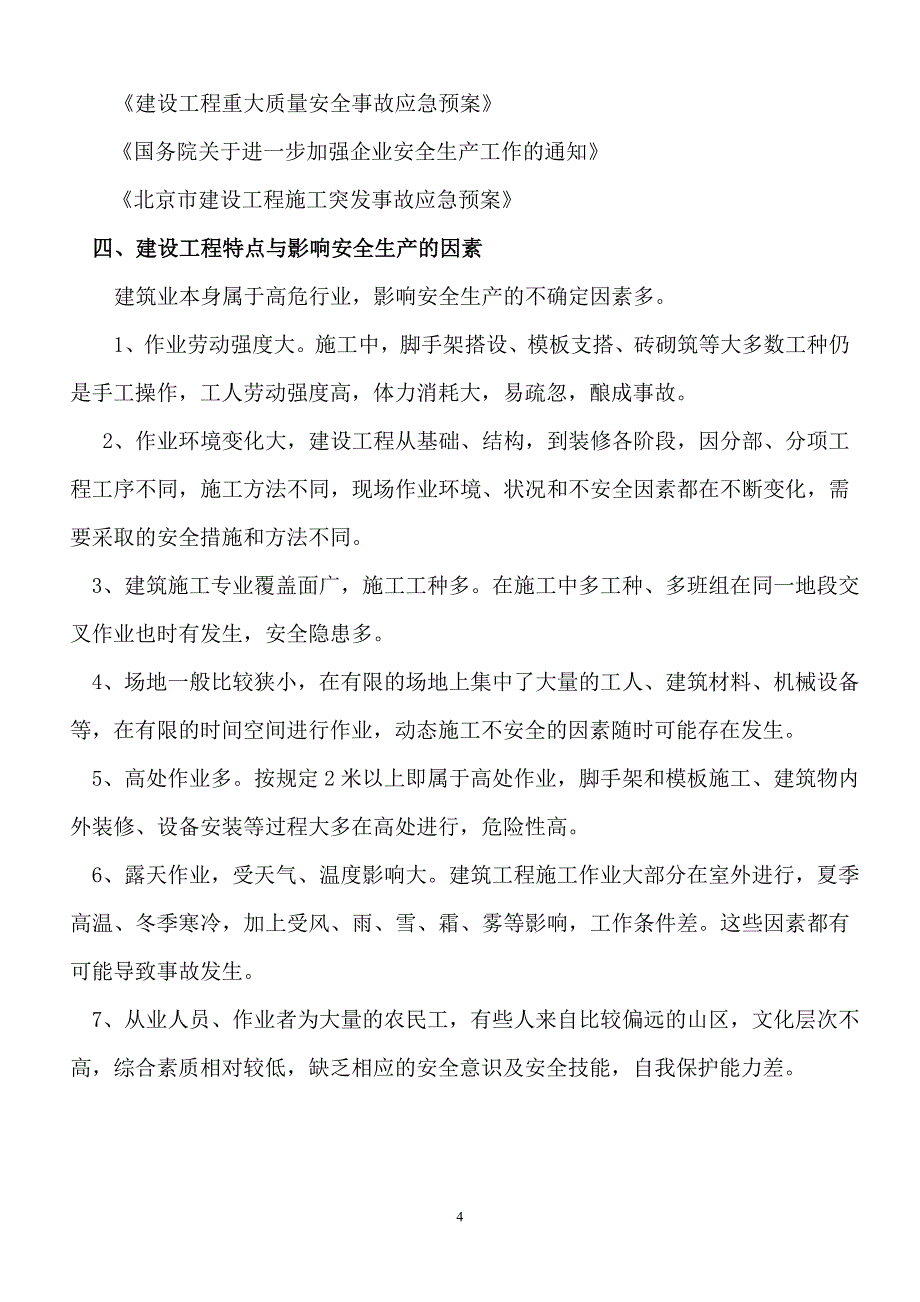 《建设工程重大质量安全事故应急预案》

《国务院关于进一步加强企业安全生产工作的通知》

《北京市建设工程施工突发事故应急预案》

四、建设工程特点与影响安全生产的因素

建筑业本身属于高危行业，影响安全生产的不确定因素多。

1、作业劳动强度大。施工中，脚手架搭设、模板支搭、砖砌筑等大多数工种仍是手工操作，工人劳动强度高，体力消耗大，易疏忽，酿成事故。

2、作业环境变化大，建设工程从基础、结构，到装修各阶段，因分部、分项工程工序不同，施工方法不同，现场作业环境、状况和不安全因素都在不断变化，需要采取的安全措施和方法不同。

3、建筑施工专业覆盖面广，施工工种多。在施工中多工种、多班组在同一地段交叉作业也时有发生，安全隐患多。

4、场地一般比较狭小，在有限的场地上集中了大量的工人、建筑材料、机械设备等，在有限的时间空间进行作业，动态施工不安全的因素随时可能存在发生。

5、高处作业多。按规定 2 米以上即属于高处作业，脚手架和模板施工、建筑物内外装修、设备安装等过程大多在高处进行，危险性高。

6、露天作业，受天气、温度影响大。建筑工程施工作业大部分在室外进行，夏季高温、冬季寒冷，加上受风、雨、雪、霜、雾等影响，工作条件差。这些因素都有可能导致事故发生。

7、从业人员、作业者为大量的农民工，有些人来自比较偏远的山区，文化层次不高，综合素质相对较低，缺乏相应的安全意识及安全技能，自我保护能力差。

4